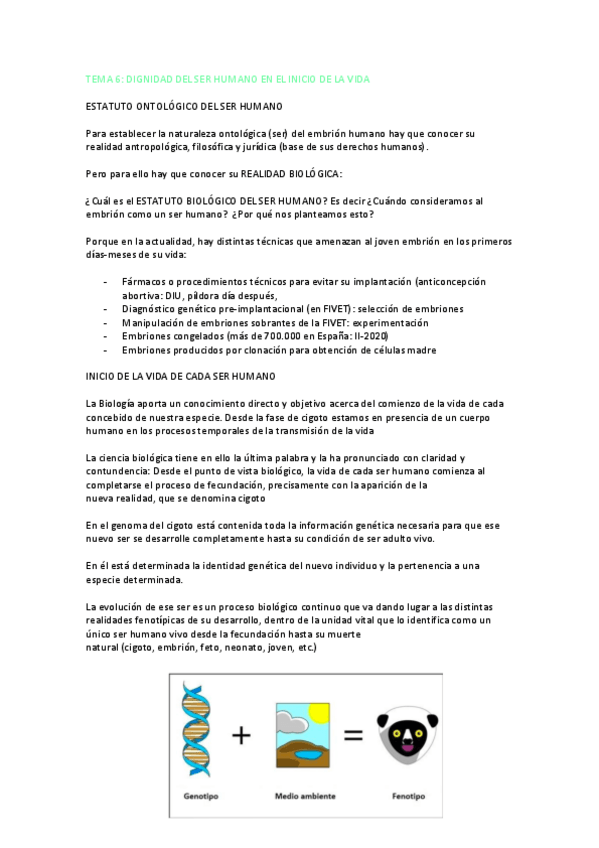 TEMA 6: DIGNIDAD DEL SER HUMANO EN EL INICIO DE LA VIDA

ESTATUTO ONTOLÓGICO DEL SER HUMANO

Para establecer la naturaleza ontológica (ser) del embrión humano hay que conocer su realidad antropológica, filosófica y jurídica (base de sus derechos humanos).

Pero para ello hay que conocer su REALIDAD BIOLÓGICA:

¿Cuál es el ESTATUTO BIOLÓGICO DEL SER HUMANO? Es decir ¿Cuándo consideramos al embrión como un ser humano? ¿Por qué nos planteamos esto?

Porque en la actualidad, hay distintas técnicas que amenazan al joven embrión en los primeros días-meses de su vida:

- Fármacos o procedimientos técnicos para evitar su implantación (anticoncepción abortiva: DIU, píldora día después,
- Diagnóstico genético pre-implantacional (en FIVET): selección de embriones
- Manipulación de embriones sobrantes de la FIVET: experimentación
- Embriones congelados (más de 700.000 en España: II-2020)
- Embriones producidos por clonación para obtención de células madre

INICIO DE LA VIDA DE CADA SER HUMANO

La Biología aporta un conocimiento directo y objetivo acerca del comienzo de la vida de cada concebido de nuestra especie. Desde la fase de cigoto estamos en presencia de un cuerpo humano en los procesos temporales de la transmisión de la vida

La ciencia biológica tiene en ello la última palabra y la ha pronunciado con claridad y contundencia: Desde el punto de vista biológico, la vida de cada ser humano comienza al completarse el proceso de fecundación, precisamente con la aparición de la nueva realidad, que se denomina cigoto

En el genoma del cigoto está contenida toda la información genética necesaria para que ese nuevo ser se desarrolle completamente hasta su condición de ser adulto vivo.

En él está determinada la identidad genética del nuevo individuo y la pertenencia a una especie determinada.

La evolución de ese ser es un proceso biológico continuo que va dando lugar a las distintas realidades fenotípicas de su desarrollo, dentro de la unidad vital que lo identifica como un único ser humano vivo desde la fecundación hasta su muerte natural (cigoto, embrión, feto, neonato, joven, etc.)

Genotipo + Medio ambiente = Fenotipo